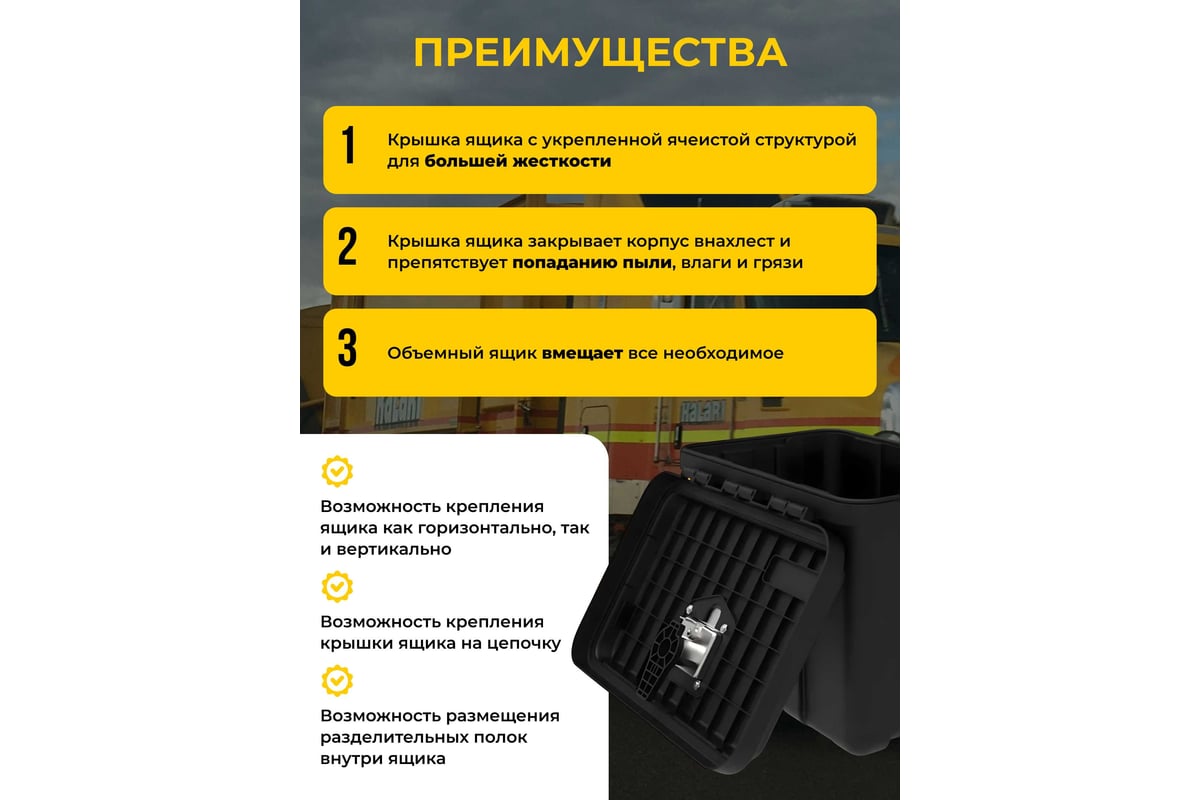 ПРЕИМУЩЕСТВА

1 Крышка ящика с укрепленной ячеистой структурой для большей жесткости

2 Крышка ящика закрывает корпус внахлест и препятствует попаданию пыли, влаги и грязи

3 Объемный ящик вмещает все необходимое

Возможность крепления ящика как горизонтально, так и вертикально

Возможность крепления крышки ящика на цепочку

Возможность размещения разделительных полок внутри ящика